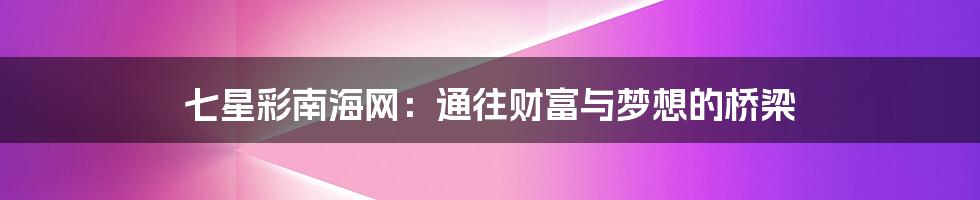 七星彩南海网：通往财富与梦想的桥梁